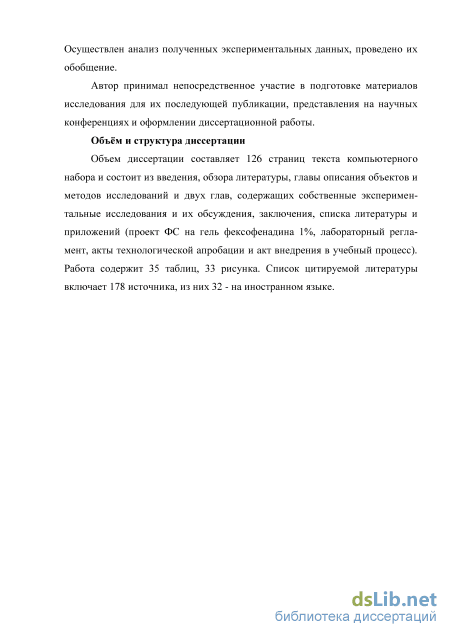 Осуществлен анализ полученных экспериментальных данных, проведено их обобщение.

Автор принимал непосредственное участие в подготовке материалов исследования для их последующей публикации, представления на научных конференциях и оформлении диссертационной работы.

Объём и структура диссертации

Объем диссертации составляет 126 страниц текста компьютерного набора и состоит из введения, обзора литературы, главы описания объектов и методов исследований и двух глав, содержащих собственные экспериментальные исследования и их обсуждения, заключения, списка литературы и приложений (проект ФС на гель фексофенадина 1%, лабораторный регламент, акты технологической апробации и акт внедрения в учебный процесс). Работа содержит 35 таблиц, 33 рисунка. Список цитируемой литературы включает 178 источника, из них 32 - на иностранном языке.

dsLib.net
библиотека диссертаций